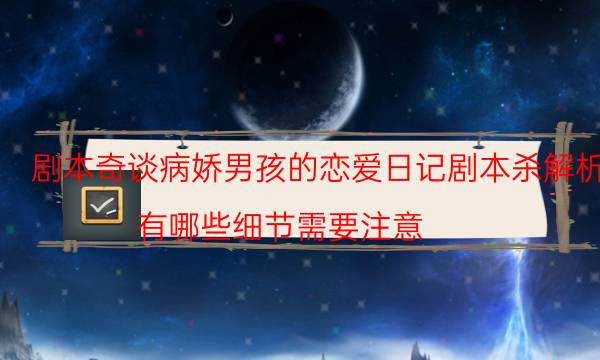 剧本奇谈病娇男孩的恋爱日记剧本杀解析

有哪些细节需要注意